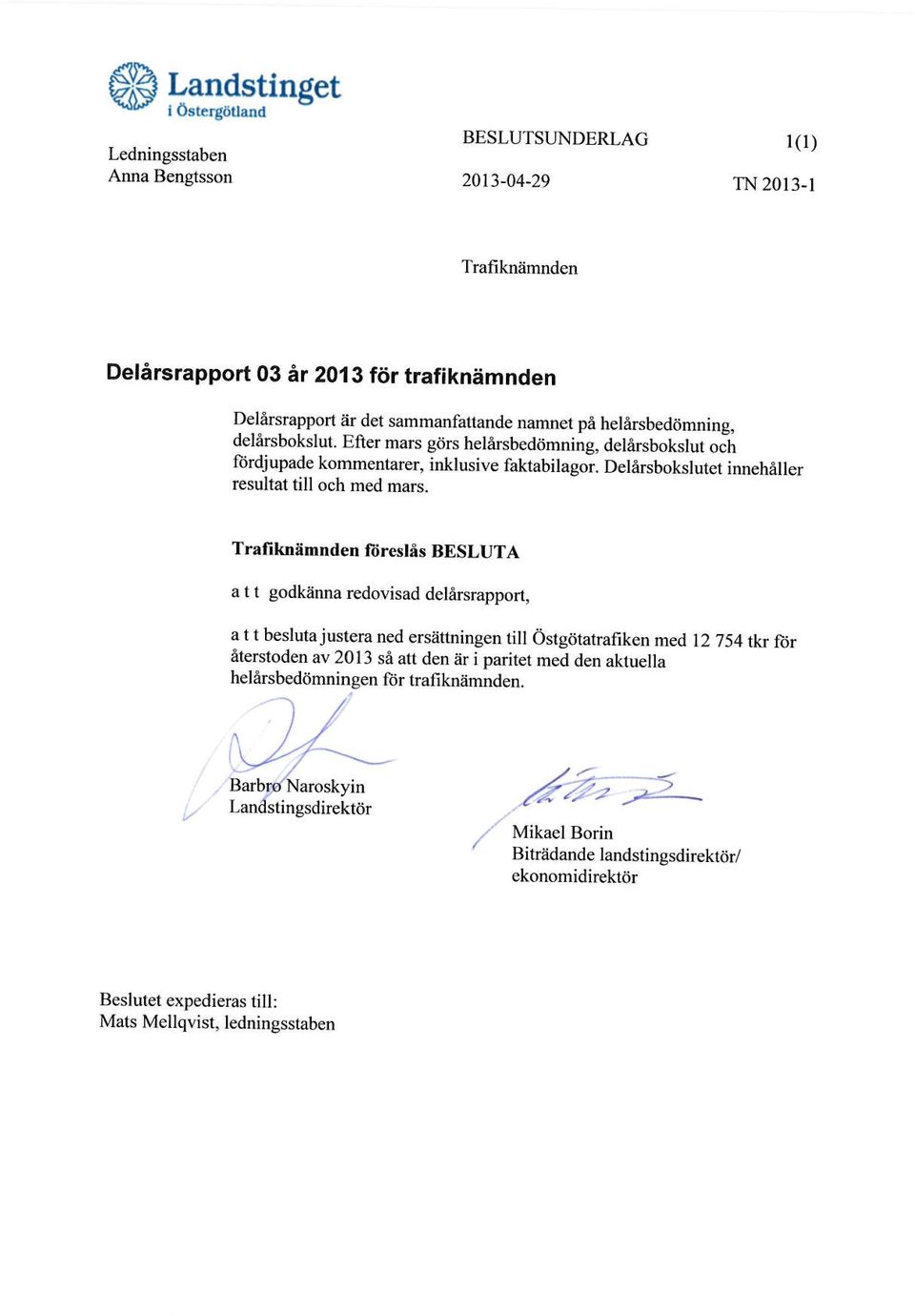 Landstinget
i Östergötland

Ledningsstaben
Anna Bengtsson

BESLUTSUNDERLAG

1(1)

2013-04-29

TN 2013-1

Trafiknämnden

Delårsrapport 03 år 2013 för trafiknämnden

Delårsrapport är det sammanfattande namnet på helårsbedömning, delårsbokslut. Efter mars görs helårsbedömning, delårsbokslut och fördjupade kommentarer, inklusive faktabilagor. Delårsbokslutet innehåller resultat till och med mars.

Trafiknämnden föreslås BESLUTA

a t t godkänna redovisad delårsrapport,

a t t besluta justera ned ersättningen till Östgötatrafiken med 12 754 tkr för återstoden av 2013 så att den är i paritet med den aktuella helårsbedömningen för trafiknämnden.

Barbro Naroskyin
Landstingsdirektör

Mikael Borin
Biträdande landstingsdirektör/
ekonomidirektör

Beslutet expedieras till:
Mats Mellqvist, ledningsstaben